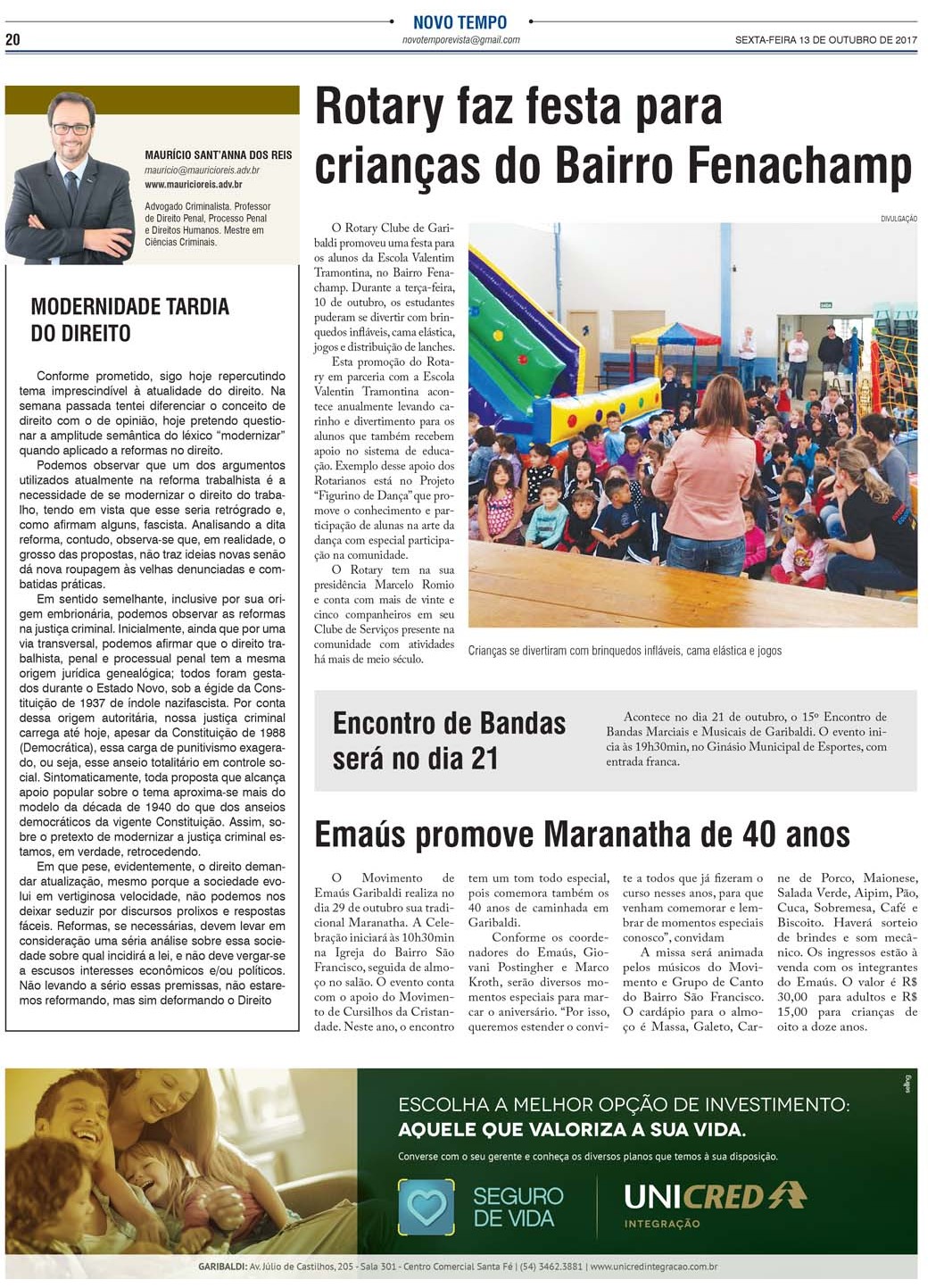 20

NOVO TEMPO
novotemporevista@gmail.com

SEXTA-FEIRA 13 DE OUTUBRO DE 2017

MAURÍCIO SANT'ANNA DOS REIS
mauricio@mauricioreis.adv.br
www.mauricioreis.adv.br

Advogado Criminalista. Professor de Direito Penal, Processo Penal e Direitos Humanos. Mestre em Ciências Criminais.

MODERNIDADE TARDIA DO DIREITO

Conforme prometido, sigo hoje repercutindo tema imprescindível à atualidade do direito. Na semana passada tentei diferenciar o conceito de direito com o de opinião, hoje pretendo questionar a amplitude semântica do léxico "modernizar" quando aplicado a reformas no direito.

Podemos observar que um dos argumentos utilizados atualmente na reforma trabalhista é a necessidade de se modernizar o direito do trabalho, tendo em vista que esse seria retrógrado e, como afirmam alguns, fascista. Analisando a dita reforma, contudo, observa-se que, em realidade, o grosso das propostas, não traz ideias novas senão dá nova roupagem às velhas denunciadas e combatidas práticas.

Em sentido semelhante, inclusive por sua origem embrionária, podemos observar as reformas na justiça criminal. Inicialmente, ainda que por uma via transversal, podemos afirmar que o direito trabalhista, penal e processual penal tem a mesma origem jurídica genealógica; todos foram gestados durante o Estado Novo, sob a égide da Constituição de 1937 de índole nazifascista. Por conta dessa origem autoritária, nossa justiça criminal carrega até hoje, apesar da Constituição de 1988 (Democrática), essa carga de punitivismo exagerado, ou seja, esse anseio totalitário em controle social. Sintomaticamente, toda proposta que alcança apoio popular sobre o tema aproxima-se mais do modelo da década de 1940 do que dos anseios democráticos da vigente Constituição. Assim, sobre o pretexto de modernizar a justiça criminal estamos, em verdade, retrocedendo.

Em que pese, evidentemente, o direito demandar atualização, mesmo porque a sociedade evolui em vertiginosa velocidade, não podemos nos deixar seduzir por discursos prolixos e respostas fáceis. Reformas, se necessárias, devem levar em consideração uma séria análise sobre essa sociedade sobre qual incidirá a lei, e não deve vergar-se a escusos interesses econômicos e/ou políticos. Não levando a sério essas premissas, não estaremos reformando, mas sim deformando o Direito

Rotary faz festa para crianças do Bairro Fenachamp

O Rotary Clube de Garibaldi promoveu uma festa para os alunos da Escola Valentim Tramontina, no Bairro Fenachamp. Durante a terça-feira, 10 de outubro, os estudantes puderam se divertir com brinquedos infláveis, cama elástica, jogos e distribuição de lanches.

Esta promoção do Rotary em parceria com a Escola Valentin Tramontina acontece anualmente levando carinho e divertimento para os alunos que também recebem apoio no sistema de educação. Exemplo desse apoio dos Rotarianos está no Projeto "Figurino de Dança" que promove o conhecimento e participação de alunas na arte da dança com especial participação na comunidade.

O Rotary tem na sua presidência Marcelo Romio e conta com mais de vinte e cinco companheiros em seu Clube de Serviços presente na comunidade com atividades há mais de meio século.

DIVULGAÇÃO

Crianças se divertiram com brinquedos infláveis, cama elástica e jogos

Encontro de Bandas será no dia 21

Acontece no dia 21 de outubro, o 15º Encontro de Bandas Marciais e Musicais de Garibaldi. O evento inicia às 19h30min, no Ginásio Municipal de Esportes, com entrada franca.

Emaús promove Maranatha de 40 anos

O Movimento de Emaús Garibaldi realiza no dia 29 de outubro sua tradicional Maranatha. A Celebração iniciará às 10h30min na Igreja do Bairro São Francisco, seguida de almoço no salão. O evento conta com o apoio do Movimento de Cursilhos da Cristandade. Neste ano, o encontro tem um tom todo especial, pois comemora também os 40 anos de caminhada em Garibaldi.

Conforme os coordenadores do Emaús, Giovani Postingher e Marco Kroth, serão diversos momentos especiais para marcar o aniversário. "Por isso, queremos estender o convite a todos que já fizeram o curso nesses anos, para que venham comemorar e lembrar de momentos especiais conosco", convidam

A missa será animada pelos músicos do Movimento e Grupo de Canto do Bairro São Francisco. O cardápio para o almoço é Massa, Galeto, Carne de Porco, Maionese, Salada Verde, Aipim, Pão, Cuca, Sobremesa, Café e Biscoito. Haverá sorteio de brindes e som mecânico. Os ingressos estão à venda com os integrantes do Emaús. O valor é R$ 30,00 para adultos e R$ 15,00 para crianças de oito a doze anos.

ESCOLHA A MELHOR OPÇÃO DE INVESTIMENTO:
AQUELE QUE VALORIZA A SUA VIDA.
Converse com o seu gerente e conheça os diversos planos que temos à sua disposição.
SEGURO DE VIDA
UNICRED INTEGRAÇÃO
selling
GARIBALDI: Av. Júlio de Castilhos, 205 - Sala 301 - Centro Comercial Santa Fé | (54) 3462.3881 | www.unicredintegracao.com.br